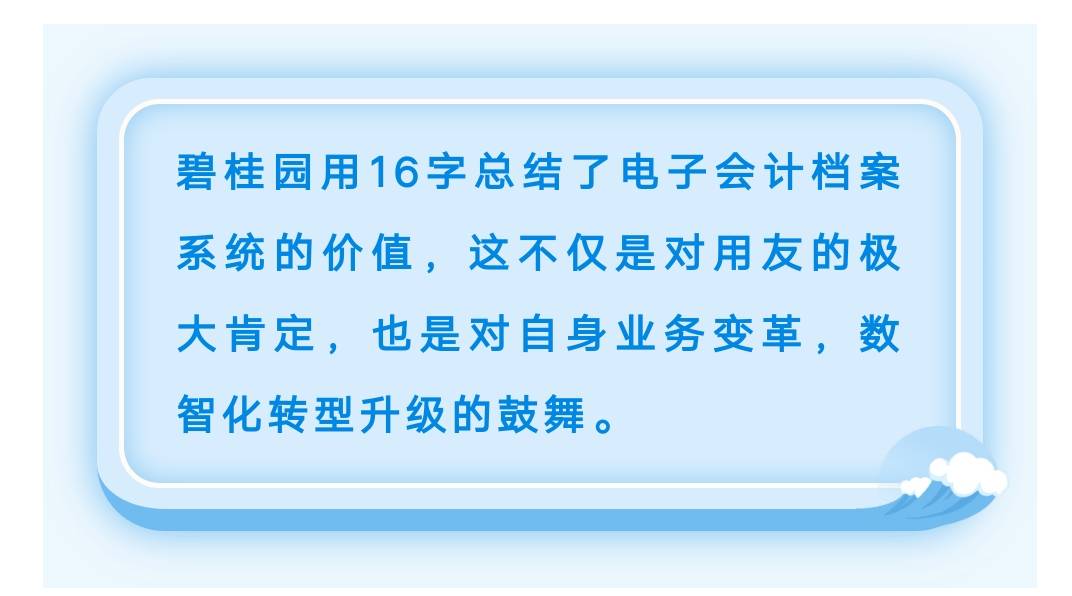 碧桂园用16字总结了电子会计档案系统的价值，这不仅是对用友的极大肯定，也是对自身业务变革，数智化转型升级的鼓舞。